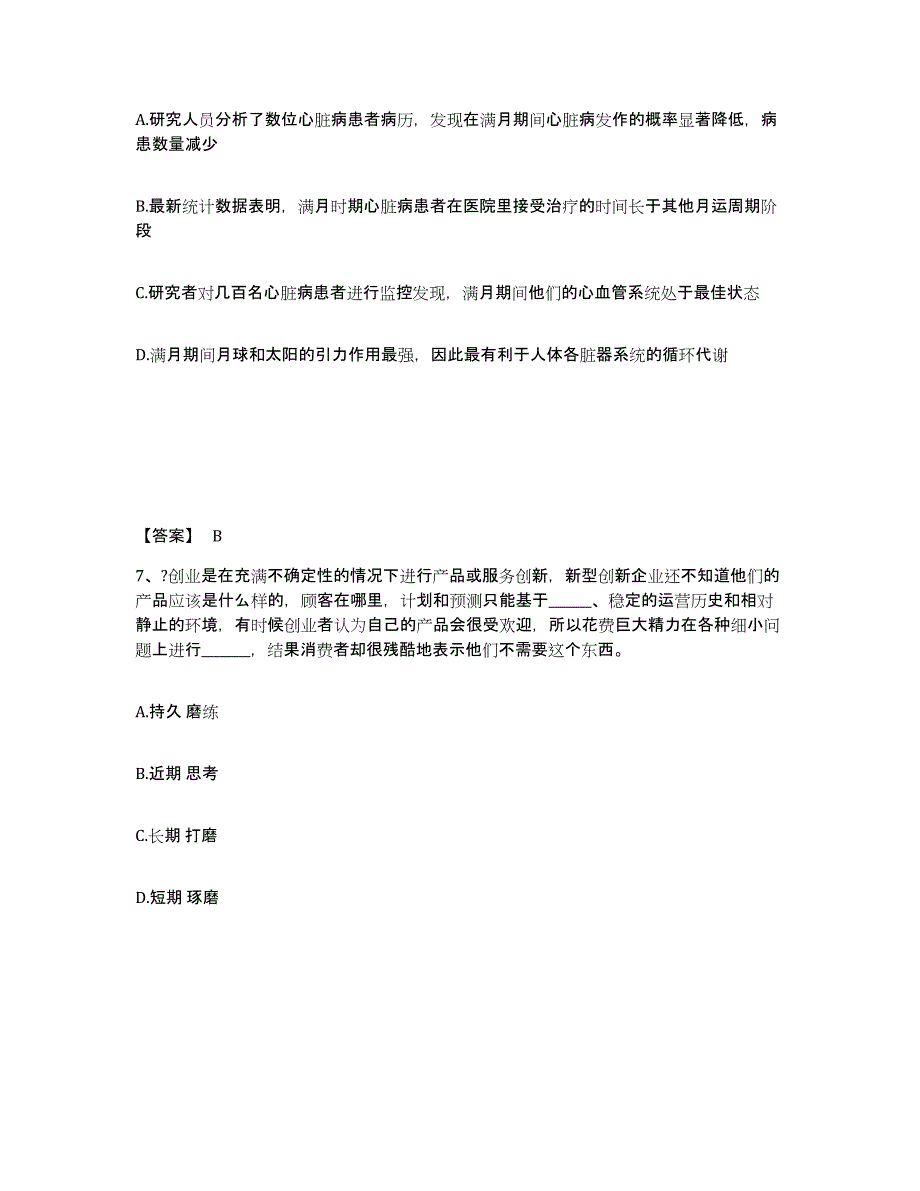 A.研究人员分析了数位心脏病患者病历，发现在满月期间心脏病发作的概率显著降低，病患数量减少

B.最新统计数据表明，满月时期心脏病患者在医院里接受治疗的时间长于其他月运周期阶段

C.研究者对几百名心脏病患者进行监控发现，满月期间他们的心血管系统处于最佳状态

D.满月期间月球和太阳的引力作用最强，因此最有利于人体各脏器系统的循环代谢

【答案】 B

7、?创业是在充满不确定性的情况下进行产品或服务创新，新型创新企业还不知道他们的产品应该是什么样的，顾客在哪里，计划和预测只能基于______、稳定的运营历史和相对静止的环境，有时候创业者认为自己的产品会很受欢迎，所以花费巨大精力在各种细小问题上进行______，结果消费者却很残酷地表示他们不需要这个东西。

A.持久 磨练

B.近期 思考

C.长期 打磨

D.短期 琢磨